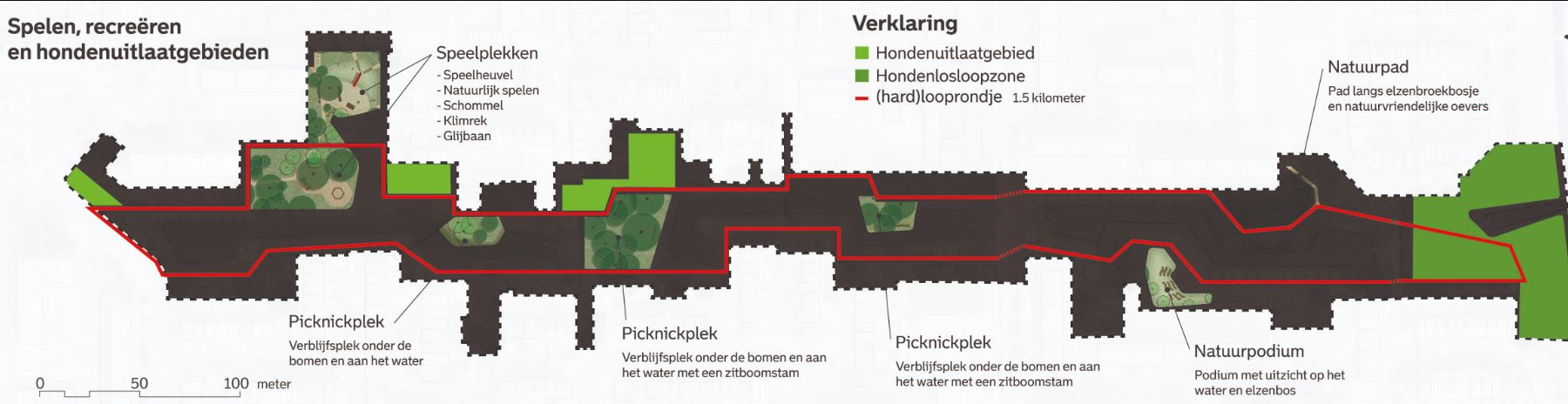 Spelen, recreëren en hondenuitlaatgebieden

Speelplekken
- Speelheuvel
- Natuurlijk spelen
- Schommel
- Klimrek
- Glijbaan

Verklaring
Hondenuitlaatgebied
Hondenlosloopzone
(hard)looprondje 1.5 kilometer

Natuurpad
Pad langs elzenbroekbosje en natuurvriendelijke oevers

Picknickplek
Verblijfsplek onder de bomen en aan het water

Picknickplek
Verblijfsplek onder de bomen en aan het water met een zitboomstam

Picknickplek
Verblijfsplek onder de bomen en aan het water met een zitboomstam

Natuurpodium
Podium met uitzicht op het water en elzenbos

0 50 100 meter